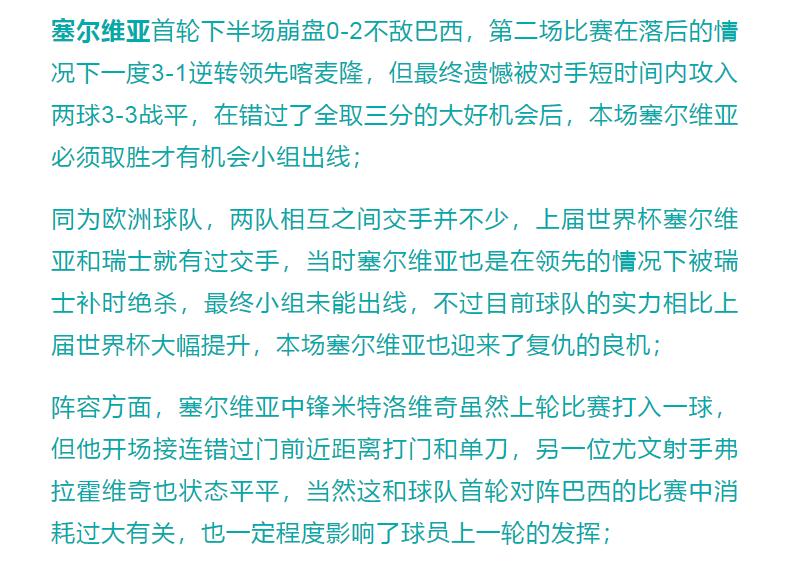 塞尔维亚首轮下半场崩盘0-2不敌巴西，第二场比赛在落后的情况下一度3-1逆转领先喀麦隆，但最终遗憾被对手短时间内攻入两球3-3战平，在错过了全取三分的大好机会后，本场塞尔维亚必须取胜才有机会小组出线；

同为欧洲球队，两队相互之间交手并不少，上届世界杯塞尔维亚和瑞士就有过交手，当时塞尔维亚也是在领先的情况下被瑞士补时绝杀，最终小组未能出线，不过目前球队的实力相比上届世界杯大幅提升，本场塞尔维亚也迎来了复仇的良机；

阵容方面，塞尔维亚中锋米特洛维奇虽然上轮比赛打入一球，但他开场接连错过门前近距离打门和单刀，另一位尤文射手弗拉霍维奇也状态平平，当然这和球队首轮对阵巴西的比赛中消耗过大有关，也一定程度影响了球员上一轮的发挥；